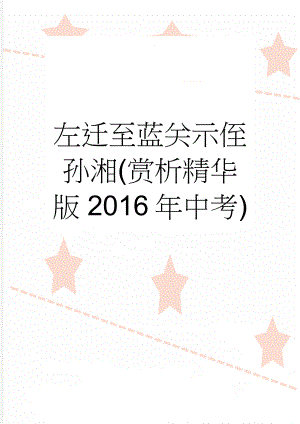 左迁至蓝关示侄孙湘(赏析精华版 2016 年中考)